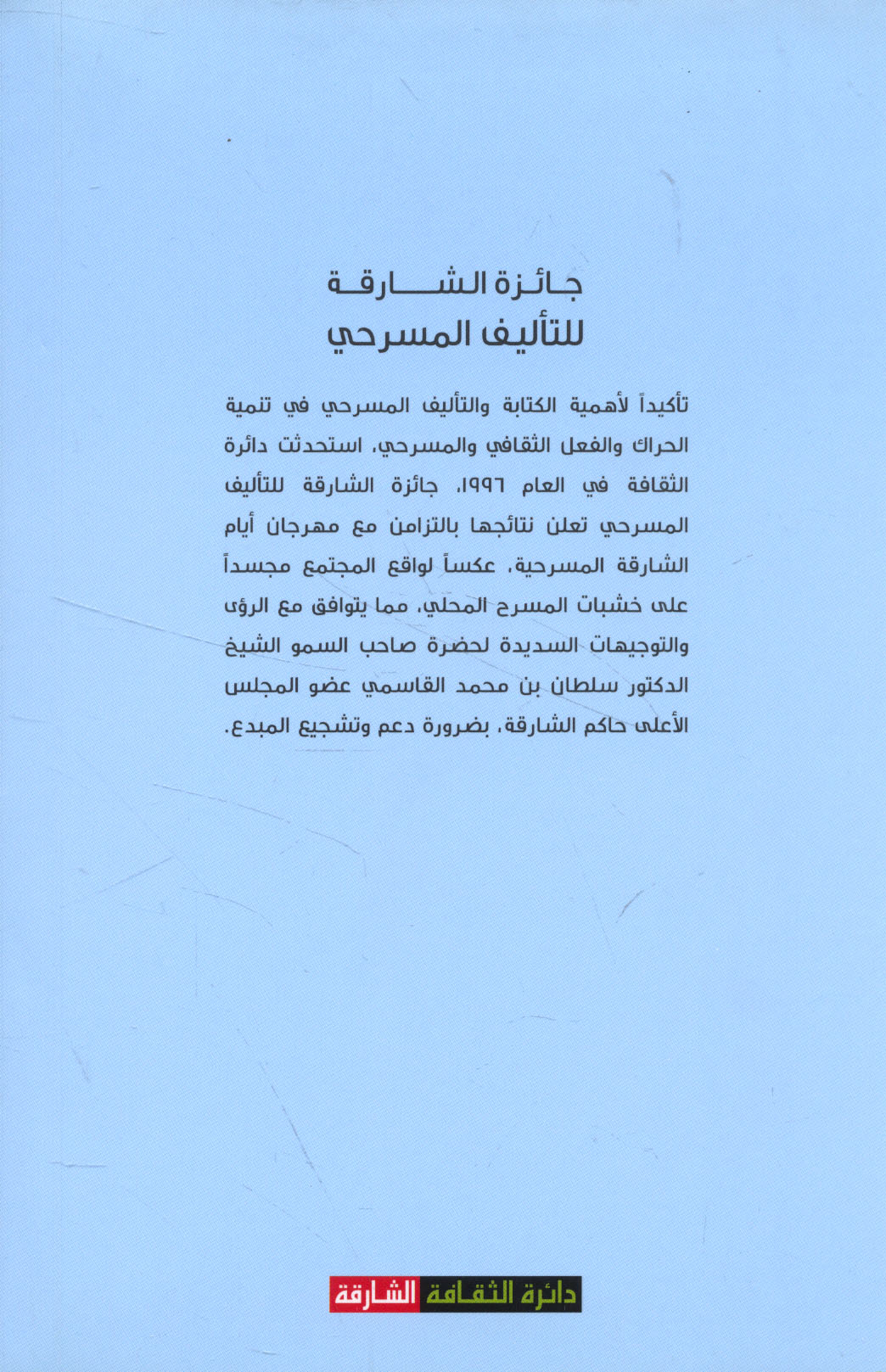 جائزة الشارقة
للتأليف المسرحي

تأكيداً لأهمية الكتابة والتأليف المسرحي في تنمية الحراك والفعل الثقافي والمسرحي، استحدثت دائرة الثقافة في العام ١٩٩٦، جائزة الشارقة للتأليف المسرحي تعلن نتائجها بالتزامن مع مهرجان أيام الشارقة المسرحية، عكساً لواقع المجتمع مجسداً على خشبات المسرح المحلي، مما يتوافق مع الرؤى والتوجيهات السديدة لحضرة صاحب السمو الشيخ الدكتور سلطان بن محمد القاسمي عضو المجلس الأعلى حاكم الشارقة، بضرورة دعم وتشجيع المبدع.

دائرة الثقافة الشارقة